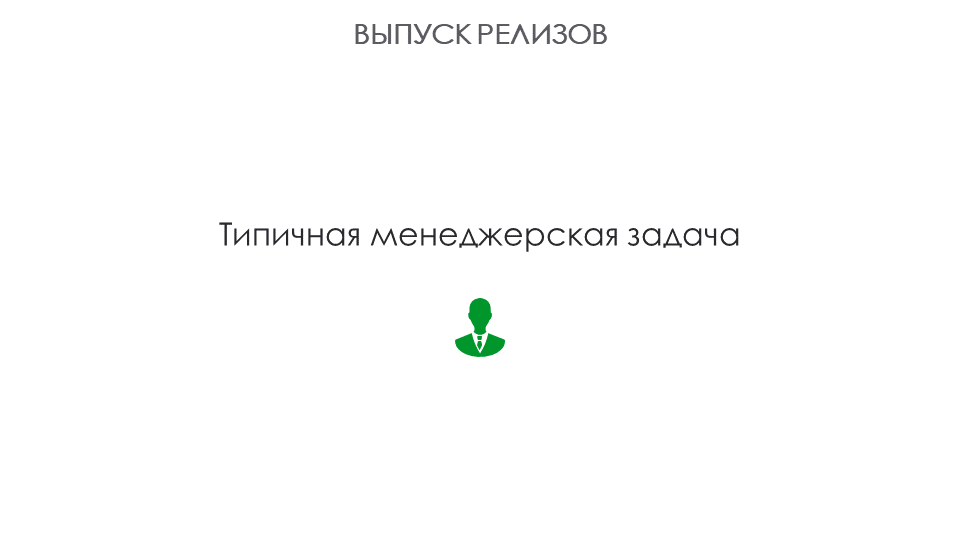 ВЫПУСК РЕЛИЗОВ

Типичная менеджерская задача